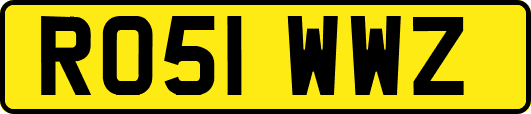 RO51 WWZ